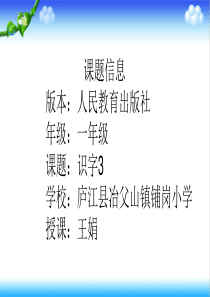 课题信息
版本：人民教育出版社
年级：一年级
课题：识字3
学校：庐江县冶父山镇铺岗小学
授课：王娟